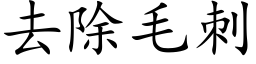 去除毛刺